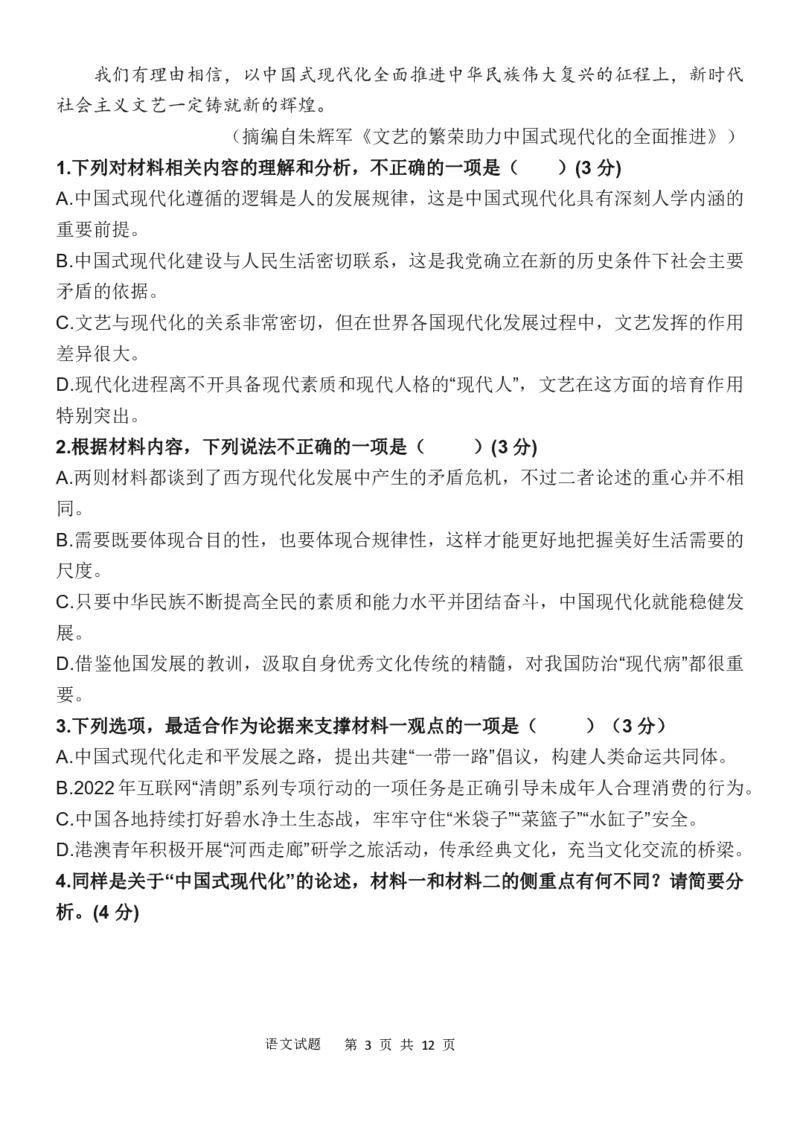 我们有理由相信，以中国式现代化全面推进中华民族伟大复兴的征程上，新时代社会主义文艺一定铸就新的辉煌。

（摘编自朱辉军《文艺的繁荣助力中国式现代化的全面推进》）

1.下列对材料相关内容的理解和分析，不正确的一项是（　　）(3 分)

A.中国式现代化遵循的逻辑是人的发展规律，这是中国式现代化具有深刻人学内涵的重要前提。

B.中国式现代化建设与人民生活密切联系，这是我党确立在新的历史条件下社会主要矛盾的依据。

C.文艺与现代化的关系非常密切，但在世界各国现代化发展过程中，文艺发挥的作用差异很大。

D.现代化进程离不开具备现代素质和现代人格的“现代人”，文艺在这方面的培育作用特别突出。

2.根据材料内容，下列说法不正确的一项是（　　）(3 分)

A.两则材料都谈到了西方现代化发展中产生的矛盾危机，不过二者论述的重心并不相同。

B.需要既要体现合目的性，也要体现合规律性，这样才能更好地把握美好生活需要的尺度。

C.只要中华民族不断提高全民的素质和能力水平并团结奋斗，中国现代化就能稳健发展。

D.借鉴他国发展的教训，汲取自身优秀文化传统的精髓，对我国防治“现代病”都很重要。

3.下列选项，最适合作为论据来支撑材料一观点的一项是（　　）（3 分）

A.中国式现代化走和平发展之路，提出共建“一带一路”倡议，构建人类命运共同体。

B.2022 年互联网“清朗”系列专项行动的一项任务是正确引导未成年人合理消费的行为。

C.中国各地持续打好碧水净土生态战，牢牢守住“米袋子”“菜篮子”“水缸子”安全。

D.港澳青年积极开展“河西走廊”研学之旅活动，传承经典文化，充当文化交流的桥梁。

4.同样是关于“中国式现代化”的论述，材料一和材料二的侧重点有何不同？请简要分析。(4 分)

语文试题　第 3 页 共 12 页